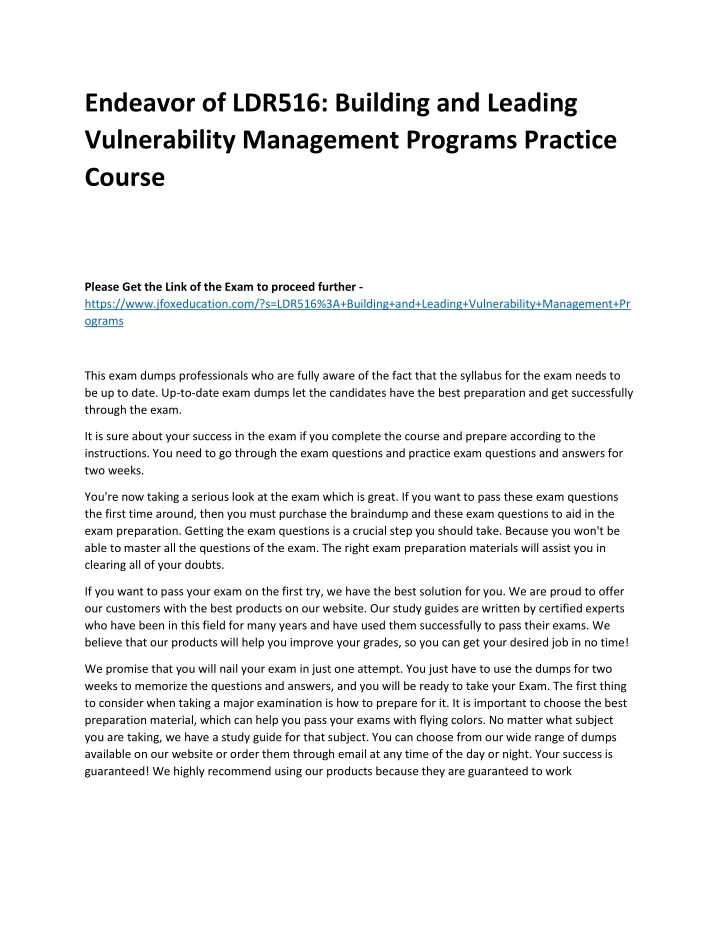 Endeavor of LDR516: Building and Leading Vulnerability Management Programs Practice Course

Please Get the Link of the Exam to proceed further - https://www.jfoxeducation.com/?s=LDR516%3A+Building+and+Leading+Vulnerability+Management+Programs

This exam dumps professionals who are fully aware of the fact that the syllabus for the exam needs to be up to date. Up-to-date exam dumps let the candidates have the best preparation and get successfully through the exam.

It is sure about your success in the exam if you complete the course and prepare according to the instructions. You need to go through the exam questions and practice exam questions and answers for two weeks.

You're now taking a serious look at the exam which is great. If you want to pass these exam questions the first time around, then you must purchase the braindump and these exam questions to aid in the exam preparation. Getting the exam questions is a crucial step you should take. Because you won't be able to master all the questions of the exam. The right exam preparation materials will assist you in clearing all of your doubts.

If you want to pass your exam on the first try, we have the best solution for you. We are proud to offer our customers with the best products on our website. Our study guides are written by certified experts who have been in this field for many years and have used them successfully to pass their exams. We believe that our products will help you improve your grades, so you can get your desired job in no time!

We promise that you will nail your exam in just one attempt. You just have to use the dumps for two weeks to memorize the questions and answers, and you will be ready to take your Exam. The first thing to consider when taking a major examination is how to prepare for it. It is important to choose the best preparation material, which can help you pass your exams with flying colors. No matter what subject you are taking, we have a study guide for that subject. You can choose from our wide range of dumps available on our website or order them through email at any time of the day or night. Your success is guaranteed! We highly recommend using our products because they are guaranteed to work